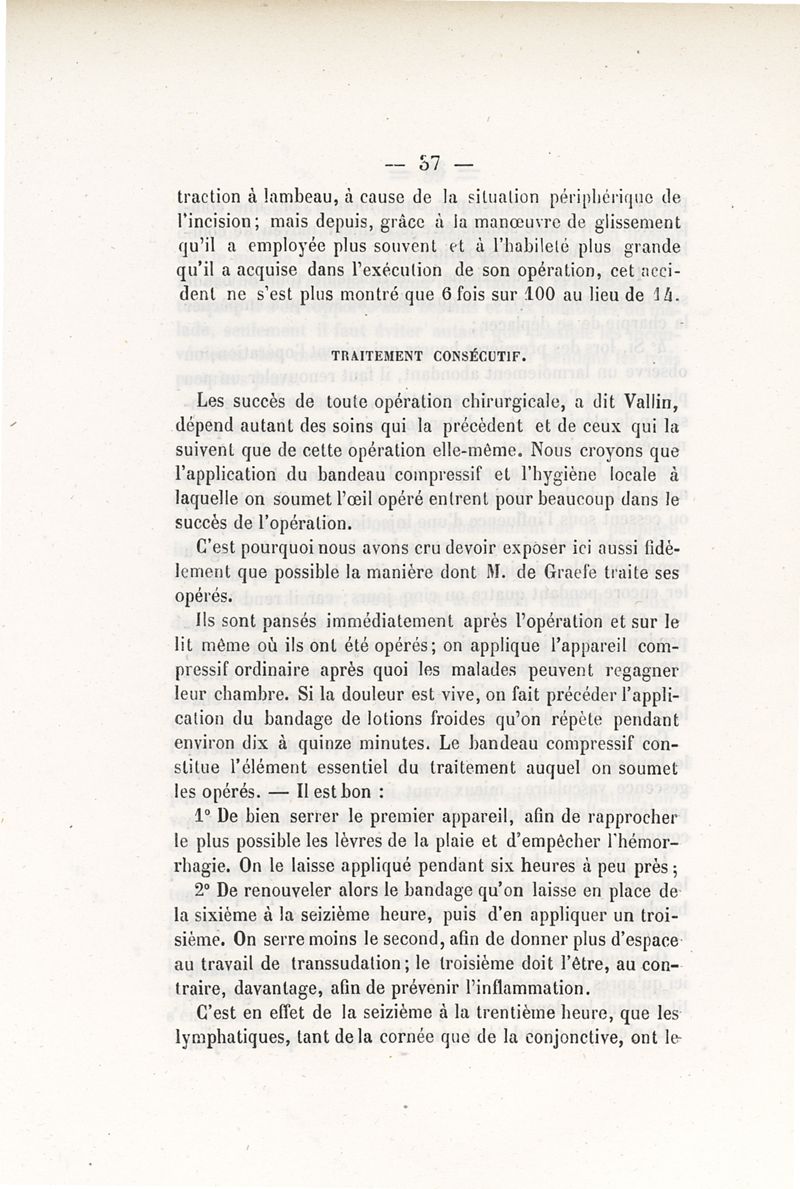 — 57 —

traction à lambeau, à cause de la situation périphérique de l'incision; mais depuis, grâce à la manœuvre de glissement qu'il a employée plus souvent et à l'habileté plus grande qu'il a acquise dans l'exécution de son opération, cet accident ne s'est plus montré que 6 fois sur 100 au lieu de 14.

TRAITEMENT CONSÉCUTIF.

Les succès de toute opération chirurgicale, a dit Vallin, dépend autant des soins qui la précèdent et de ceux qui la suivent que de cette opération elle-même. Nous croyons que l'application du bandeau compressif et l'hygiène locale à laquelle on soumet l'œil opéré entrent pour beaucoup dans le succès de l'opération.

C'est pourquoi nous avons cru devoir exposer ici aussi fidèlement que possible la manière dont M. de Graefe traite ses opérés.

Ils sont pansés immédiatement après l'opération et sur le lit même où ils ont été opérés; on applique l'appareil compressif ordinaire après quoi les malades peuvent regagner leur chambre. Si la douleur est vive, on fait précéder l'application du bandage de lotions froides qu'on répète pendant environ dix à quinze minutes. Le bandeau compressif constitue l'élément essentiel du traitement auquel on soumet les opérés. — Il est bon :

1° De bien serrer le premier appareil, afin de rapprocher le plus possible les lèvres de la plaie et d'empêcher l'hémorrhagie. On le laisse appliqué pendant six heures à peu près;

2° De renouveler alors le bandage qu'on laisse en place de la sixième à la seizième heure, puis d'en appliquer un troisième. On serre moins le second, afin de donner plus d'espace au travail de transsudation; le troisième doit l'être, au contraire, davantage, afin de prévenir l'inflammation.

C'est en effet de la seizième à la trentième heure, que les lymphatiques, tant de la cornée que de la conjonctive, ont le